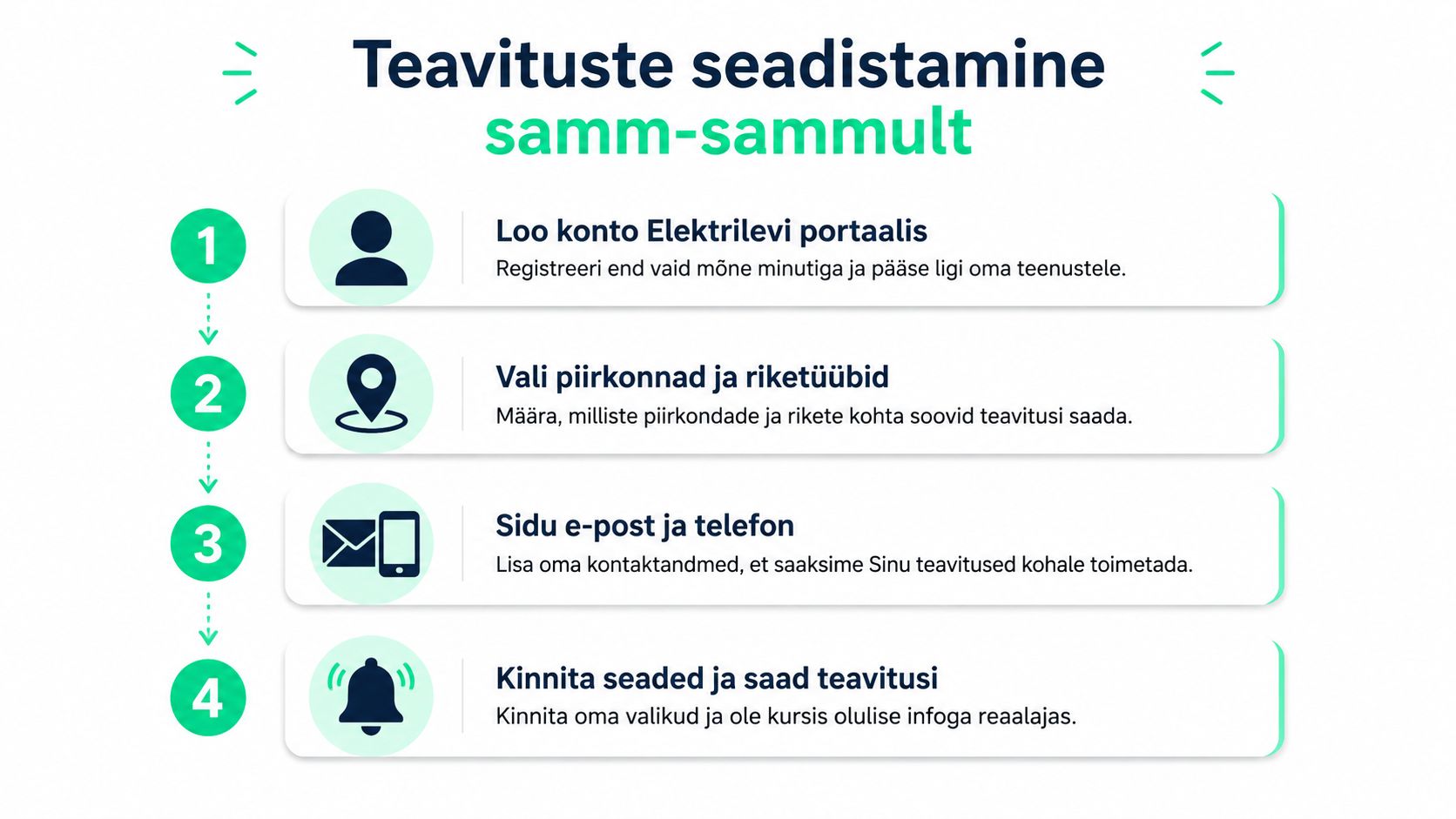 Teavituste seadistamine
samm-sammult

1

Loo konto Elektrilevi portaalis
Registreeri end vaid mõne minutiga ja pääse ligi oma teenustele.

2

Vali piirkonnad ja riketüübid
Määra, milliste piirkondade ja rikete kohta soovid teavitusi saada.

3

Sidu e-post ja telefon
Lisa oma kontaktandmed, et saaksime Sinu teavitused kohale toimetada.

4

Kinnita seaded ja saad teavitusi
Kinnita oma valikud ja ole kursis olulise infoga reaalajas.